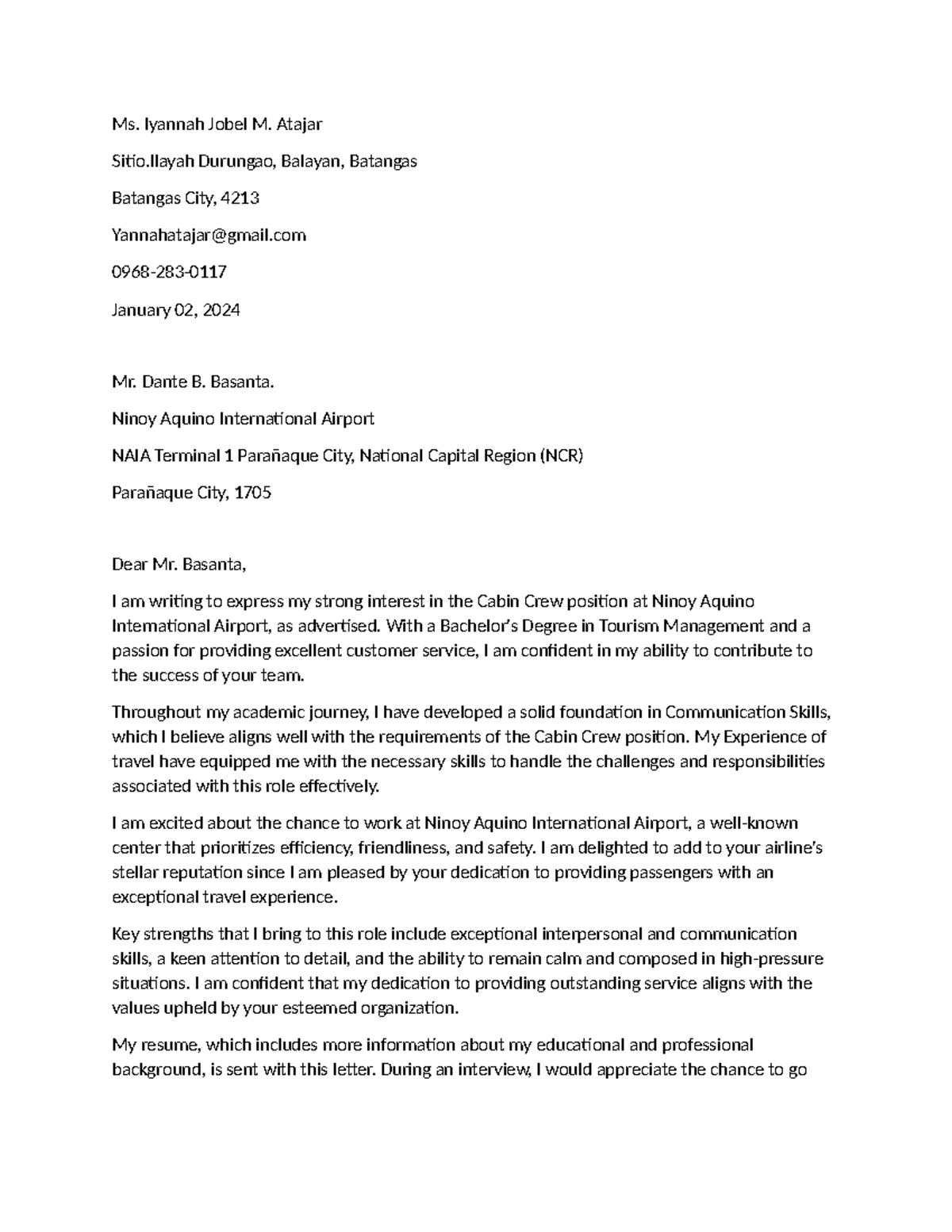 Ms. Iyannah Jobel M. Atajar

Sitio.Ilayah Durungao, Balayan, Batangas

Batangas City, 4213

Yannahatajar@gmail.com

0968-283-0117

January 02, 2024

Mr. Dante B. Basanta.

Ninoy Aquino International Airport

NAIA Terminal 1 Parañaque City, National Capital Region (NCR)

Parañaque City, 1705

Dear Mr. Basanta,

I am writing to express my strong interest in the Cabin Crew position at Ninoy Aquino International Airport, as advertised. With a Bachelor's Degree in Tourism Management and a passion for providing excellent customer service, I am confident in my ability to contribute to the success of your team.

Throughout my academic journey, I have developed a solid foundation in Communication Skills, which I believe aligns well with the requirements of the Cabin Crew position. My Experience of travel have equipped me with the necessary skills to handle the challenges and responsibilities associated with this role effectively.

I am excited about the chance to work at Ninoy Aquino International Airport, a well-known center that prioritizes efficiency, friendliness, and safety. I am delighted to add to your airline's stellar reputation since I am pleased by your dedication to providing passengers with an exceptional travel experience.

Key strengths that I bring to this role include exceptional interpersonal and communication skills, a keen attention to detail, and the ability to remain calm and composed in high-pressure situations. I am confident that my dedication to providing outstanding service aligns with the values upheld by your esteemed organization.

My resume, which includes more information about my educational and professional background, is sent with this letter. During an interview, I would appreciate the chance to go